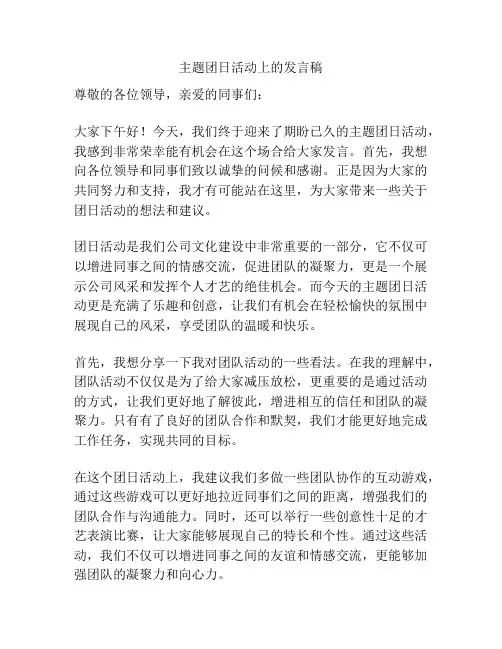 主题团日活动上的发言稿

尊敬的各位领导，亲爱的同事们：

大家下午好！今天，我们终于迎来了期盼已久的主题团日活动，我感到非常荣幸能有机会在这个场合给大家发言。首先，我想向各位领导和同事们致以诚挚的问候和感谢。正是因为大家的共同努力和支持，我才有可能站在这里，为大家带来一些关于团日活动的想法和建议。

团日活动是我们公司文化建设中非常重要的一部分，它不仅可以增进同事之间的情感交流，促进团队的凝聚力，更是一个展示公司风采和发挥个人才艺的绝佳机会。而今天的主题团日活动更是充满了乐趣和创意，让我们有机会在轻松愉快的氛围中展现自己的风采，享受团队的温暖和快乐。

首先，我想分享一下我对团队活动的一些看法。在我的理解中，团队活动不仅仅是为了给大家减压放松，更重要的是通过活动的方式，让我们更好地了解彼此，增进相互的信任和团队的凝聚力。只有有了良好的团队合作和默契，我们才能更好地完成工作任务，实现共同的目标。

在这个团日活动上，我建议我们多做一些团队协作的互动游戏，通过这些游戏可以更好地拉近同事们之间的距离，增强我们的团队合作与沟通能力。同时，还可以举行一些创意性十足的才艺表演比赛，让大家能够展现自己的特长和个性。通过这些活动，我们不仅可以增进同事之间的友谊和情感交流，更能够加强团队的凝聚力和向心力。